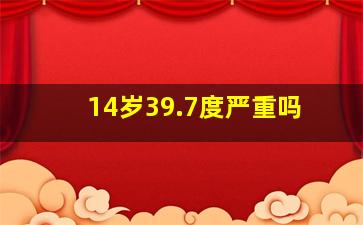 14岁39.7度严重吗